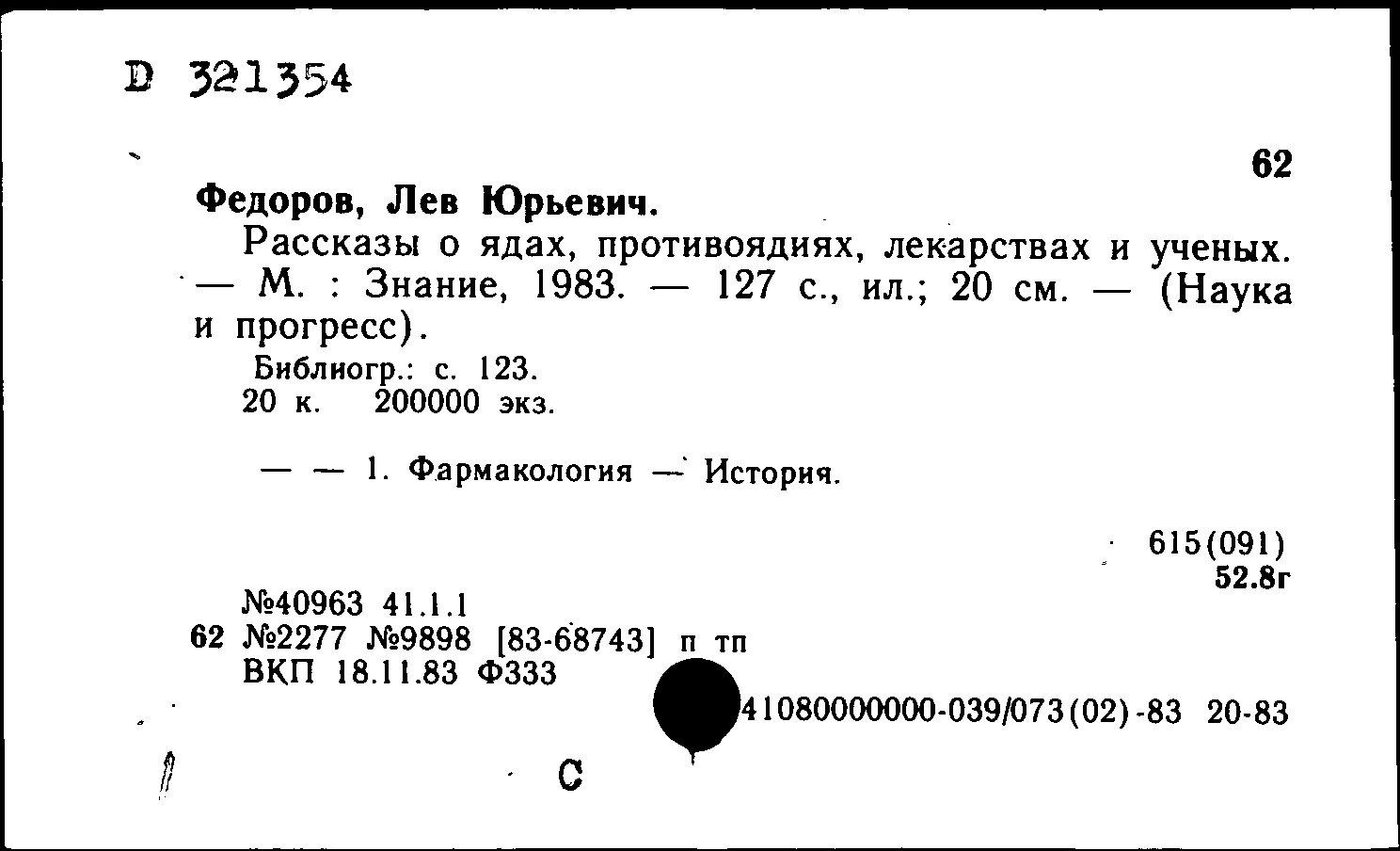 D 321354

62

Федоров, Лев Юрьевич.

Рассказы о ядах, противоядиях, лекарствах и ученых. — М. : Знание, 1983. — 127 с., ил.; 20 см. — (Наука и прогресс).

Библиогр.: с. 123.
20 к. 200000 экз.

— — 1. Фармакология — История.

615(091)
52.8г

№40963 41.1.1
62 №2277 №9898 [83-68743] п тп
ВКП 18.11.83 Ф333

4108000000-039/073(02)-83 20-83

С